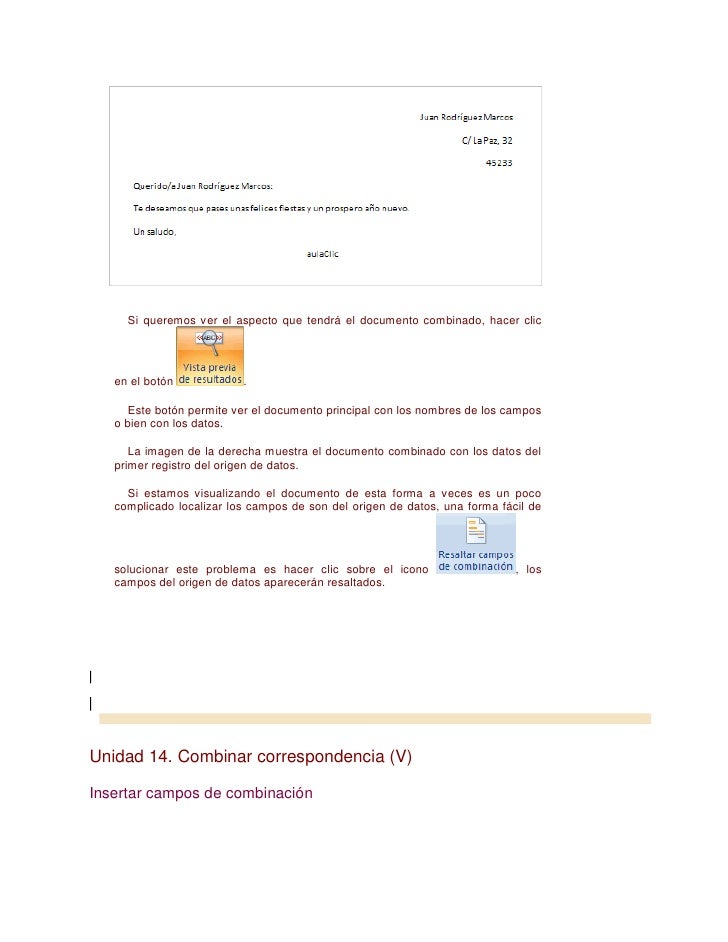 Juan Rodríguez Marcos

C/ La Paz, 32

45233

Querido/a Juan Rodríguez Marcos:

Te deseamos que pases unas felices fiestas y un prospero año nuevo.

Un saludo,

aulaClic

Si queremos ver el aspecto que tendrá el documento combinado, hacer clic en el botón «ABC» Vista previa de resultados.

Este botón permite ver el documento principal con los nombres de los campos o bien con los datos.

La imagen de la derecha muestra el documento combinado con los datos del primer registro del origen de datos.

Si estamos visualizando el documento de esta forma a veces es un poco complicado localizar los campos de son del origen de datos, una forma fácil de solucionar este problema es hacer clic sobre el icono Resaltar campos de combinación, los campos del origen de datos aparecerán resaltados.

Unidad 14. Combinar correspondencia (V)

Insertar campos de combinación